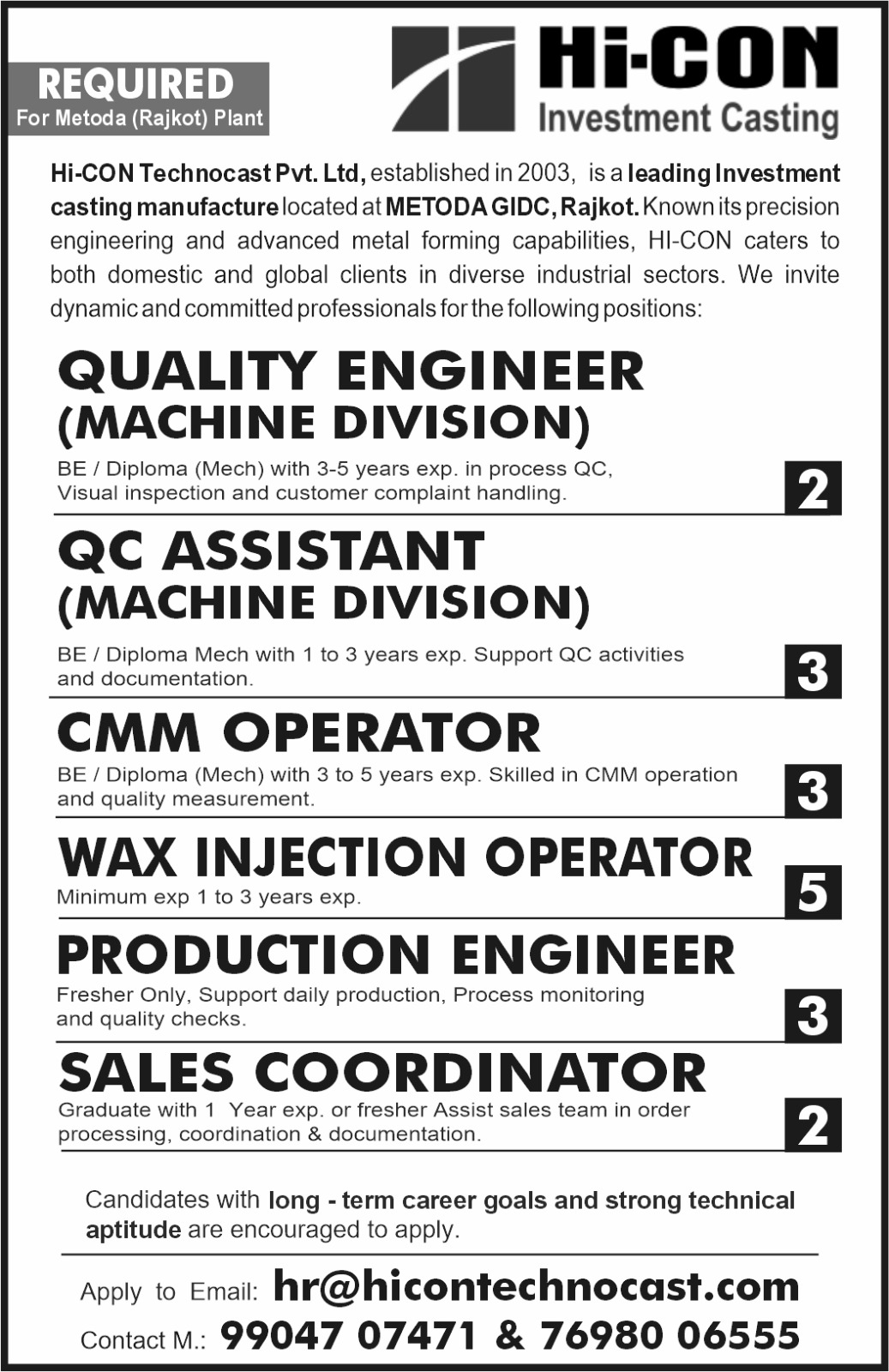 REQUIRED
For Metoda (Rajkot) Plant

Hi-CON
Investment Casting

Hi-CON Technocast Pvt. Ltd, established in 2003, is a leading Investment casting manufacture located at METODA GIDC, Rajkot. Known its precision engineering and advanced metal forming capabilities, HI-CON caters to both domestic and global clients in diverse industrial sectors. We invite dynamic and committed professionals for the following positions:

QUALITY ENGINEER (MACHINE DIVISION)
BE / Diploma (Mech) with 3-5 years exp. in process QC, Visual inspection and customer complaint handling.
2

QC ASSISTANT (MACHINE DIVISION)
BE / Diploma Mech with 1 to 3 years exp. Support QC activities and documentation.
3

CMM OPERATOR
BE / Diploma (Mech) with 3 to 5 years exp. Skilled in CMM operation and quality measurement.
3

WAX INJECTION OPERATOR
Minimum exp 1 to 3 years exp.
5

PRODUCTION ENGINEER
Fresher Only, Support daily production, Process monitoring and quality checks.
3

SALES COORDINATOR
Graduate with 1 Year exp. or fresher Assist sales team in order processing, coordination & documentation.
2

Candidates with long - term career goals and strong technical aptitude are encouraged to apply.

Apply to Email: hr@hicontechnocast.com
Contact M.: 99047 07471 & 76980 06555